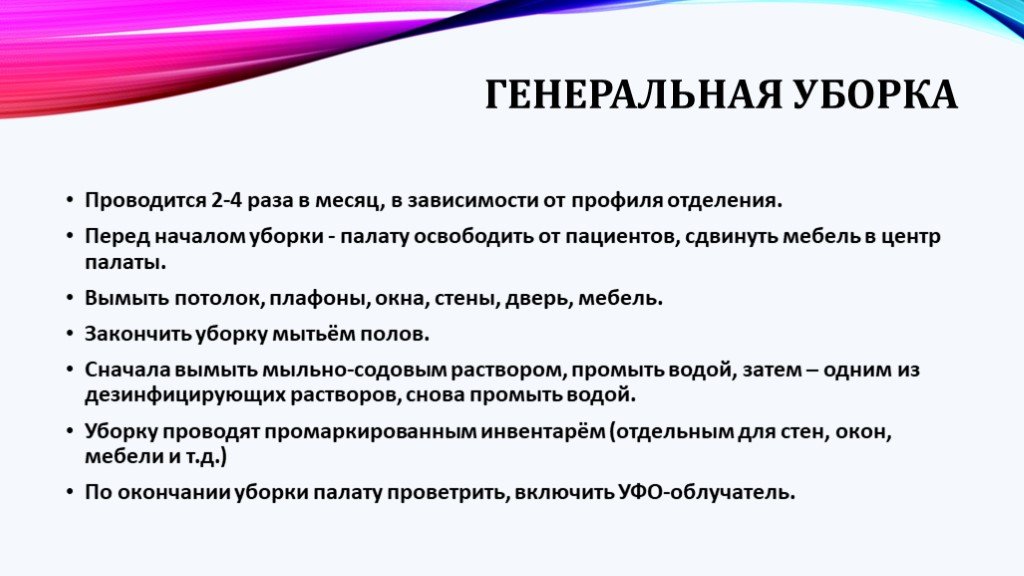 ГЕНЕРАЛЬНАЯ УБОРКА

• Проводится 2-4 раза в месяц, в зависимости от профиля отделения.
• Перед началом уборки - палату освободить от пациентов, сдвинуть мебель в центр палаты.
• Вымыть потолок, плафоны, окна, стены, дверь, мебель.
• Закончить уборку мытьём полов.
• Сначала вымыть мыльно-содовым раствором, промыть водой, затем – одним из дезинфицирующих растворов, снова промыть водой.
• Уборку проводят промаркированным инвентарём (отдельным для стен, окон, мебели и т.д.)
• По окончании уборки палату проветрить, включить УФО-облучатель.